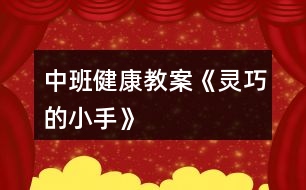 中班健康教案《灵巧的小手》